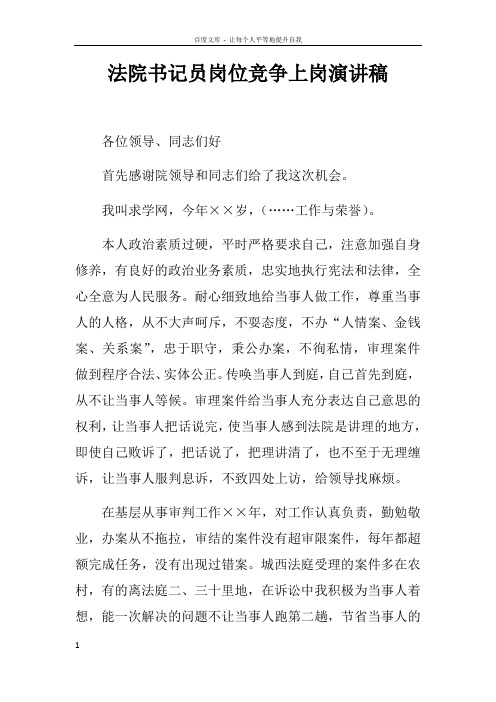 百度文库 - 让每个人平等地提升自我

法院书记员岗位竞争上岗演讲稿

各位领导、同志们好

首先感谢院领导和同志们给了我这次机会。

我叫求学网，今年××岁，(……工作与荣誉)。

本人政治素质过硬，平时严格要求自己，注意加强自身修养，有良好的政治业务素质，忠实地执行宪法和法律，全心全意为人民服务。耐心细致地给当事人做工作，尊重当事人的人格，从不大声呵斥，不耍态度，不办“人情案、金钱案、关系案”，忠于职守，秉公办案，不徇私情，审理案件做到程序合法、实体公正。传唤当事人到庭，自己首先到庭，从不让当事人等候。审理案件给当事人充分表达自己意思的权利，让当事人把话说完，使当事人感到法院是讲理的地方，即使自己败诉了，把话说了，把理讲清了，也不至于无理缠诉，让当事人服判息诉，不致四处上访，给领导找麻烦。

在基层从事审判工作××年，对工作认真负责，勤勉敬业，办案从不拖拉，审结的案件没有超审限案件，每年都超额完成任务，没有出现过错案。城西法庭受理的案件多在农村，有的离法庭二、三十里地，在诉讼中我积极为当事人着想，能一次解决的问题不让当事人跑第二趟，节省当事人的

1